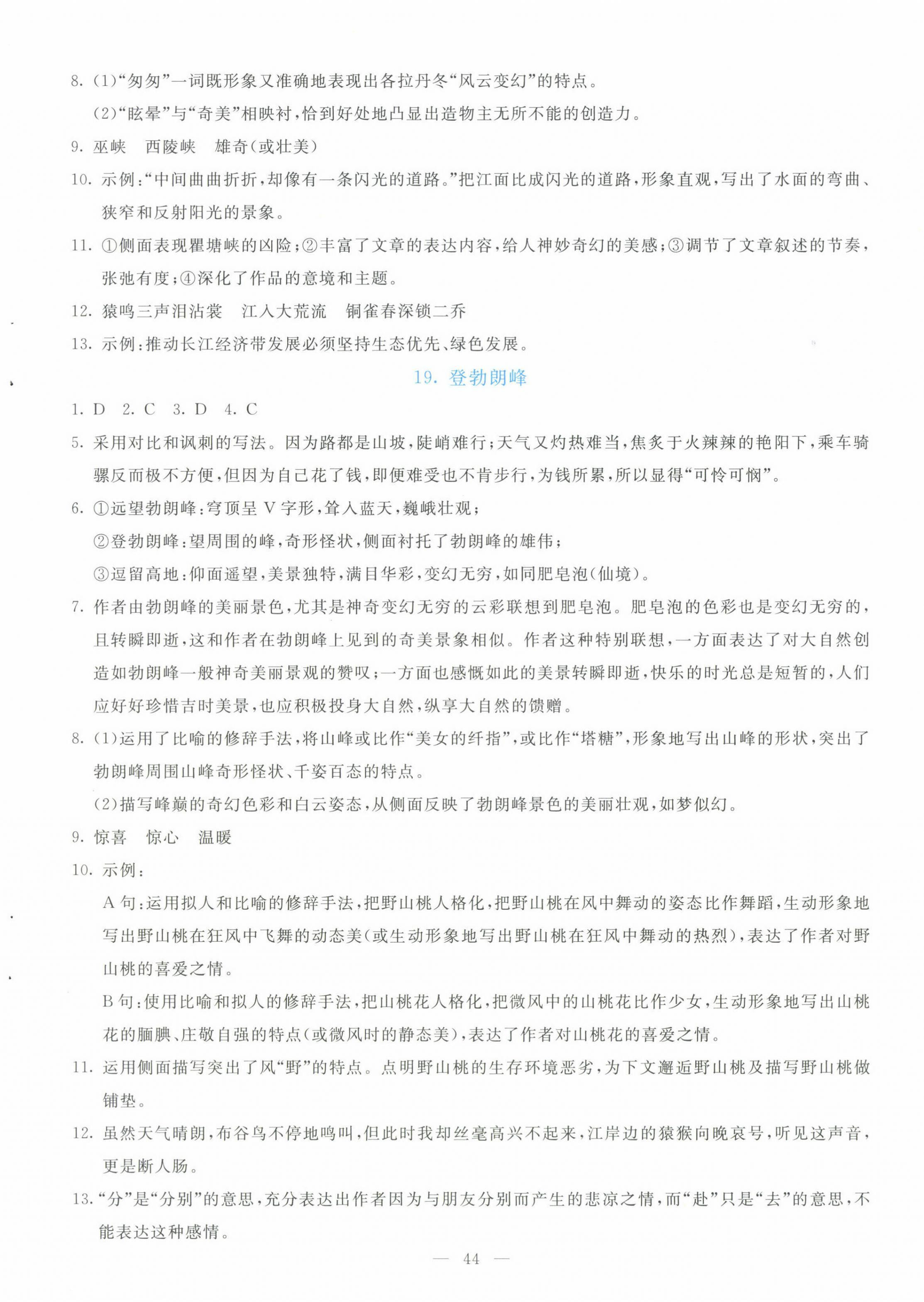 8. (1)“匆匆”一词既形象又准确地表现出各拉丹冬“风云变幻”的特点。

(2)“眩晕”与“奇美”相映衬，恰到好处地凸显出造物主无所不能的创造力。

9. 巫峡　西陵峡　雄奇(或壮美)

10. 示例：“中间曲曲折折，却像有一条闪光的道路。”把江面比成闪光的道路，形象直观，写出了水面的弯曲、狭窄和反射阳光的景象。

11. ①侧面表现瞿塘峡的凶险；②丰富了文章的表达内容，给人神妙奇幻的美感；③调节了文章叙述的节奏，张弛有度；④深化了作品的意境和主题。

12. 猿鸣三声泪沾裳　江入大荒流　铜雀春深锁二乔

13. 示例：推动长江经济带发展必须坚持生态优先、绿色发展。

19. 登勃朗峰

1. D　2. C　3. D　4. C

5. 采用对比和讽刺的写法。因为路都是山坡，陡峭难行；天气又灼热难当，焦炙于火辣辣的艳阳下，乘车骑骡反而极不方便，但因为自己花了钱，即便难受也不肯步行，为钱所累，所以显得“可怜可悯”。

6. ①远望勃朗峰：穹顶呈 V 字形，耸入蓝天，巍峨壮观；

②登勃朗峰：望周围的峰，奇形怪状，侧面衬托了勃朗峰的雄伟；

③逗留高地：仰面遥望，美景独特，满目华彩，变幻无穷，如同肥皂泡(仙境)。

7. 作者由勃朗峰的美丽景色，尤其是神奇变幻无穷的云彩联想到肥皂泡。肥皂泡的色彩也是变幻无穷的，且转瞬即逝，这和作者在勃朗峰上见到的奇美景象相似。作者这种特别联想，一方面表达了对大自然创造如勃朗峰一般神奇美丽景观的赞叹；一方面也感慨如此的美景转瞬即逝，快乐的时光总是短暂的，人们应好好珍惜吉时美景，也应积极投身大自然，纵享大自然的馈赠。

8. (1)运用了比喻的修辞手法，将山峰或比作“美女的纤指”，或比作“塔糖”，形象地写出山峰的形状，突出了勃朗峰周围山峰奇形怪状、千姿百态的特点。

(2)描写峰巅的奇幻色彩和白云姿态，从侧面反映了勃朗峰景色的美丽壮观，如梦似幻。

9. 惊喜　惊心　温暖

10. 示例：

A 句：运用拟人和比喻的修辞手法，把野山桃人格化，把野山桃在风中舞动的姿态比作舞蹈，生动形象地写出野山桃在狂风中飞舞的动态美(或生动形象地写出野山桃在狂风中舞动的热烈)，表达了作者对野山桃的喜爱之情。

B 句：使用比喻和拟人的修辞手法，把山桃花人格化，把微风中的山桃花比作少女，生动形象地写出山桃花的腼腆、庄敬自强的特点(或微风时的静态美)，表达了作者对山桃花的喜爱之情。

11. 运用侧面描写突出了风“野”的特点。点明野山桃的生存环境恶劣，为下文邂逅野山桃及描写野山桃做铺垫。

12. 虽然天气晴朗，布谷鸟不停地鸣叫，但此时我却丝毫高兴不起来，江岸边的猿猴向晚哀号，听见这声音，更是断人肠。

13. “分”是“分别”的意思，充分表达出作者因为与朋友分别而产生的悲凉之情，而“赴”只是“去”的意思，不能表达这种感情。

— 44 —